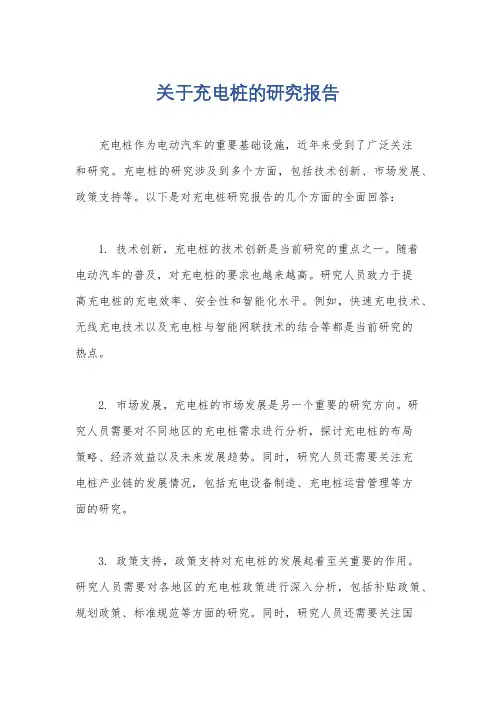 关于充电桩的研究报告

充电桩作为电动汽车的重要基础设施，近年来受到了广泛关注和研究。充电桩的研究涉及到多个方面，包括技术创新、市场发展、政策支持等。以下是对充电桩研究报告的几个方面的全面回答：

1. 技术创新，充电桩的技术创新是当前研究的重点之一。随着电动汽车的普及，对充电桩的要求也越来越高。研究人员致力于提高充电桩的充电效率、安全性和智能化水平。例如，快速充电技术、无线充电技术以及充电桩与智能网联技术的结合等都是当前研究的热点。

2. 市场发展，充电桩的市场发展是另一个重要的研究方向。研究人员需要对不同地区的充电桩需求进行分析，探讨充电桩的布局策略、经济效益以及未来发展趋势。同时，研究人员还需要关注充电桩产业链的发展情况，包括充电设备制造、充电桩运营管理等方面的研究。

3. 政策支持，政策支持对充电桩的发展起着至关重要的作用。研究人员需要对各地区的充电桩政策进行深入分析，包括补贴政策、规划政策、标准规范等方面的研究。同时，研究人员还需要关注国